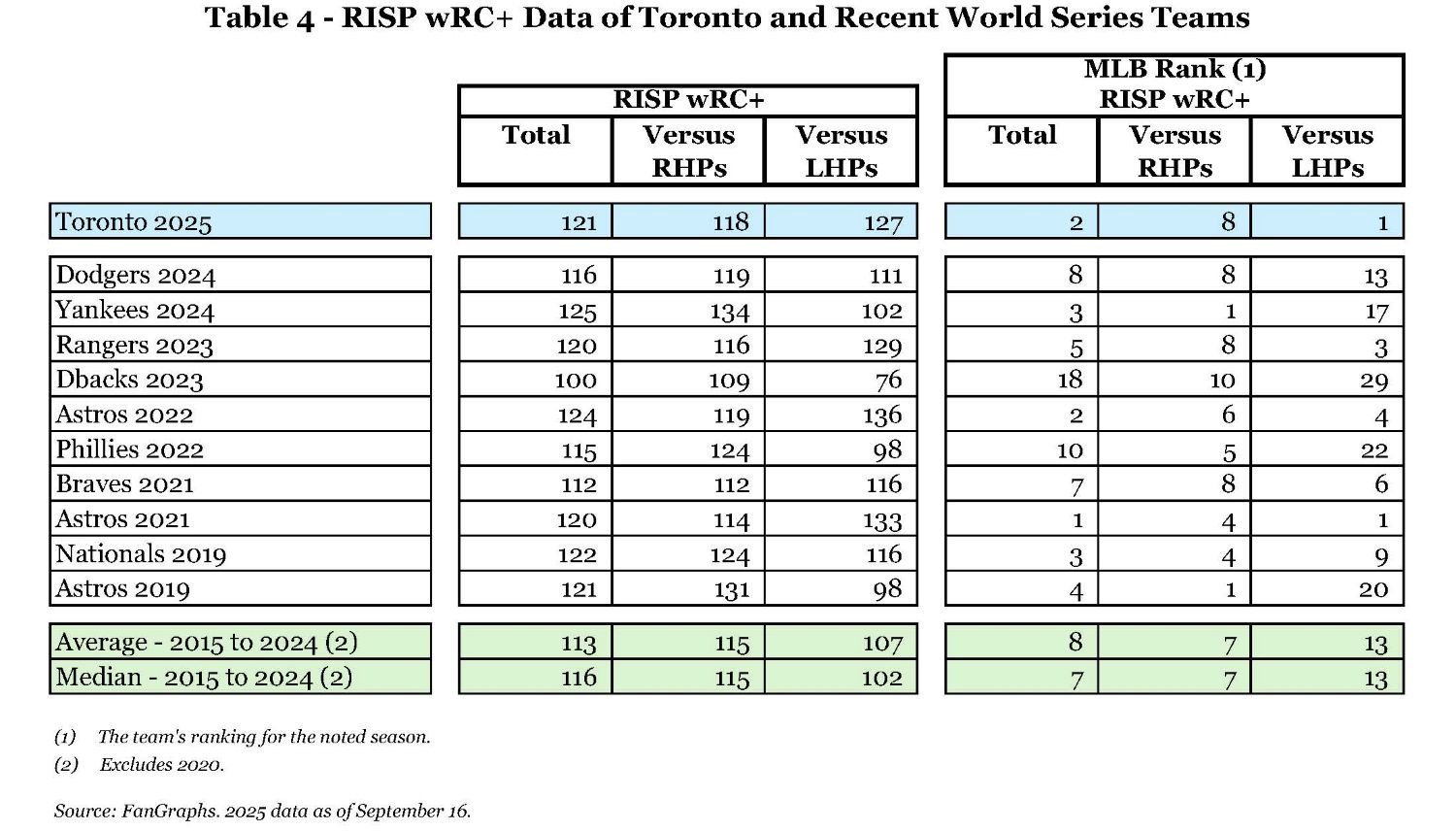 Table 4 - RISP wRC+ Data of Toronto and Recent World Series Teams

| | RISP wRC+ Total | RISP wRC+ Versus RHPs | RISP wRC+ Versus LHPs | MLB Rank (1) RISP wRC+ Total | MLB Rank (1) RISP wRC+ Versus RHPs | MLB Rank (1) RISP wRC+ Versus LHPs |
|---|---|---|---|---|---|---|
| Toronto 2025 | 121 | 118 | 127 | 2 | 8 | 1 |
| Dodgers 2024 | 116 | 119 | 111 | 8 | 8 | 13 |
| Yankees 2024 | 125 | 134 | 102 | 3 | 1 | 17 |
| Rangers 2023 | 120 | 116 | 129 | 5 | 8 | 3 |
| Dbacks 2023 | 100 | 109 | 76 | 18 | 10 | 29 |
| Astros 2022 | 124 | 119 | 136 | 2 | 6 | 4 |
| Phillies 2022 | 115 | 124 | 98 | 10 | 5 | 22 |
| Braves 2021 | 112 | 112 | 116 | 7 | 8 | 6 |
| Astros 2021 | 120 | 114 | 133 | 1 | 4 | 1 |
| Nationals 2019 | 122 | 124 | 116 | 3 | 4 | 9 |
| Astros 2019 | 121 | 131 | 98 | 4 | 1 | 20 |
| Average - 2015 to 2024 (2) | 113 | 115 | 107 | 8 | 7 | 13 |
| Median - 2015 to 2024 (2) | 116 | 115 | 102 | 7 | 7 | 13 |

(1) The team's ranking for the noted season.
(2) Excludes 2020.

Source: FanGraphs. 2025 data as of September 16.